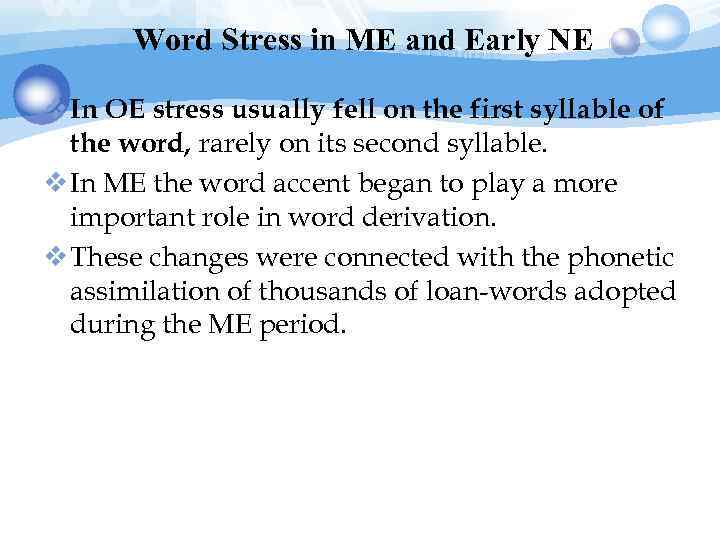 Word Stress in ME and Early NE

❖ In OE stress usually fell on the first syllable of the word, rarely on its second syllable.

❖ In ME the word accent began to play a more important role in word derivation.

❖ These changes were connected with the phonetic assimilation of thousands of loan-words adopted during the ME period.